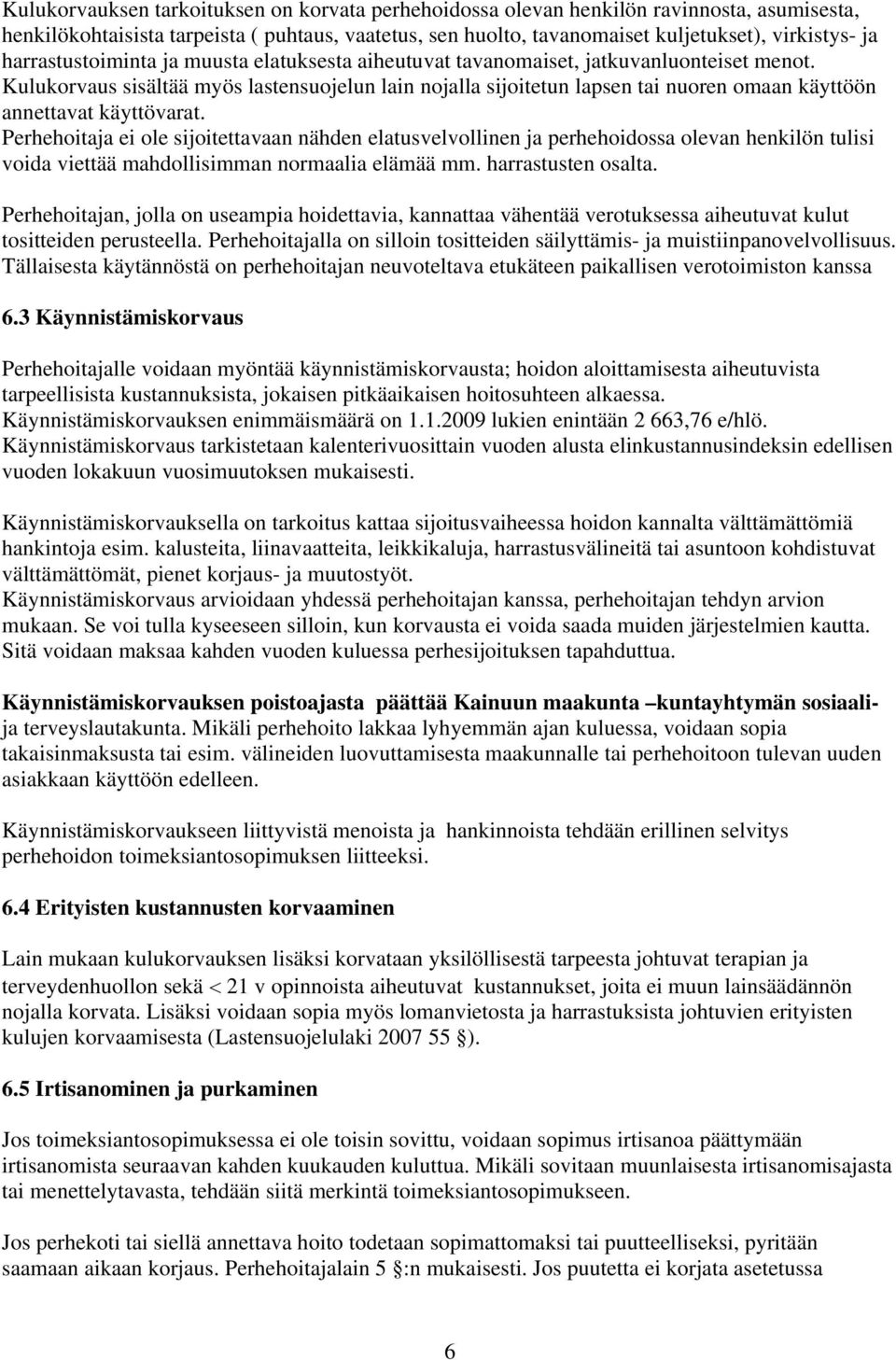 Kulukorvauksen tarkoituksen on korvata perhehoidossa olevan henkilön ravinnosta, asumisesta, henkilökohtaisista tarpeista ( puhtaus, vaatetus, sen huolto, tavanomaiset kuljetukset), virkistys- ja harrastustoiminta ja muusta elatuksesta aiheutuvat tavanomaiset, jatkuvanluonteiset menot. Kulukorvaus sisältää myös lastensuojelun lain nojalla sijoitetun lapsen tai nuoren omaan käyttöön annettavat käyttövarat. Perhehoitaja ei ole sijoitettavaan nähden elatusvelvollinen ja perhehoidossa olevan henkilön tulisi voida viettää mahdollisimman normaalia elämää mm. harrastusten osalta.

Perhehoitajan, jolla on useampia hoidettavia, kannattaa vähentää verotuksessa aiheutuvat kulut tositteiden perusteella. Perhehoitajalla on silloin tositteiden säilyttämis- ja muistiinpanovelvollisuus. Tällaisesta käytännöstä on perhehoitajan neuvoteltava etukäteen paikallisen verotoimiston kanssa

6.3 Käynnistämiskorvaus

Perhehoitajalle voidaan myöntää käynnistämiskorvausta; hoidon aloittamisesta aiheutuvista tarpeellisista kustannuksista, jokaisen pitkäaikaisen hoitosuhteen alkaessa. Käynnistämiskorvauksen enimmäismäärä on 1.1.2009 lukien enintään 2 663,76 e/hlö. Käynnistämiskorvaus tarkistetaan kalenterivuosittain vuoden alusta elinkustannusindeksin edellisen vuoden lokakuun vuosimuutoksen mukaisesti.

Käynnistämiskorvauksella on tarkoitus kattaa sijoitusvaiheessa hoidon kannalta välttämättömiä hankintoja esim. kalusteita, liinavaatteita, leikkikaluja, harrastusvälineitä tai asuntoon kohdistuvat välttämättömät, pienet korjaus- ja muutostyöt. Käynnistämiskorvaus arvioidaan yhdessä perhehoitajan kanssa, perhehoitajan tehdyn arvion mukaan. Se voi tulla kyseeseen silloin, kun korvausta ei voida saada muiden järjestelmien kautta. Sitä voidaan maksaa kahden vuoden kuluessa perhesijoituksen tapahduttua.

Käynnistämiskorvauksen poistoajasta päättää Kainuun maakunta –kuntayhtymän sosiaali- ja terveyslautakunta. Mikäli perhehoito lakkaa lyhyemmän ajan kuluessa, voidaan sopia takaisinmaksusta tai esim. välineiden luovuttamisesta maakunnalle tai perhehoitoon tulevan uuden asiakkaan käyttöön edelleen.

Käynnistämiskorvaukseen liittyvistä menoista ja hankinnoista tehdään erillinen selvitys perhehoidon toimeksiantosopimuksen liitteeksi.

6.4 Erityisten kustannusten korvaaminen

Lain mukaan kulukorvauksen lisäksi korvataan yksilöllisestä tarpeesta johtuvat terapian ja terveydenhuollon sekä < 21 v opinnoista aiheutuvat kustannukset, joita ei muun lainsäädännön nojalla korvata. Lisäksi voidaan sopia myös lomanvietosta ja harrastuksista johtuvien erityisten kulujen korvaamisesta (Lastensuojelulaki 2007 55 §).

6.5 Irtisanominen ja purkaminen

Jos toimeksiantosopimuksessa ei ole toisin sovittu, voidaan sopimus irtisanoa päättymään irtisanomista seuraavan kahden kuukauden kuluttua. Mikäli sovitaan muunlaisesta irtisanomisajasta tai menettelytavasta, tehdään siitä merkintä toimeksiantosopimukseen.

Jos perhekoti tai siellä annettava hoito todetaan sopimattomaksi tai puutteelliseksi, pyritään saamaan aikaan korjaus. Perhehoitajalain 5 §:n mukaisesti. Jos puutetta ei korjata asetetussa

6